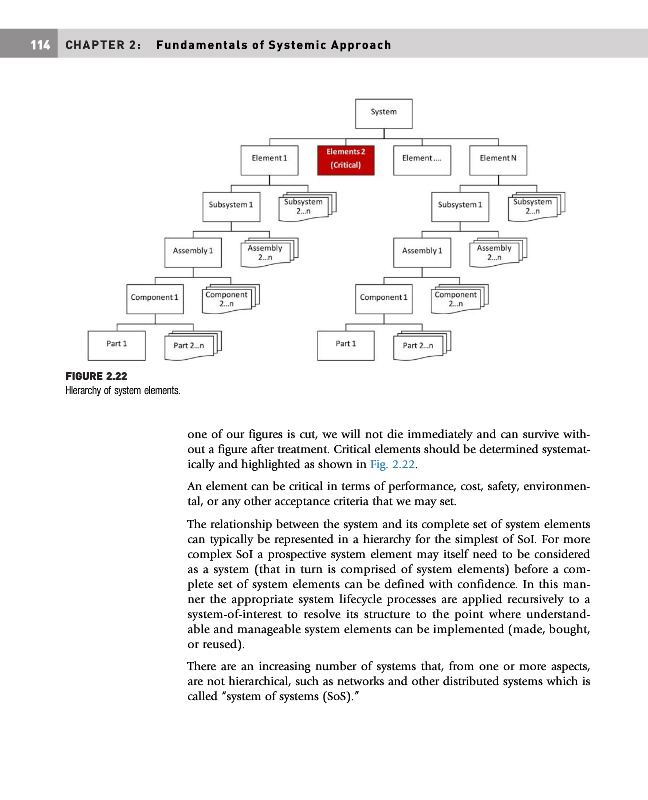 114 CHAPTER 2: Fundamentals of Systemic Approach

System

Element 1

Elements 2 (Critical)

Element ....

Element N

Subsystem 1

Subsystem 2...n

Subsystem 1

Subsystem 2...n

Assembly 1

Assembly 2...n

Assembly 1

Assembly 2...n

Component 1

Component 2...n

Component 1

Component 2...n

Part 1

Part 2...n

Part 1

Part 2...n

FIGURE 2.22
Hierarchy of system elements.

one of our figures is cut, we will not die immediately and can survive without a figure after treatment. Critical elements should be determined systematically and highlighted as shown in Fig. 2.22.

An element can be critical in terms of performance, cost, safety, environmental, or any other acceptance criteria that we may set.

The relationship between the system and its complete set of system elements can typically be represented in a hierarchy for the simplest of SoI. For more complex SoI a prospective system element may itself need to be considered as a system (that in turn is comprised of system elements) before a complete set of system elements can be defined with confidence. In this manner the appropriate system lifecycle processes are applied recursively to a system-of-interest to resolve its structure to the point where understandable and manageable system elements can be implemented (made, bought, or reused).

There are an increasing number of systems that, from one or more aspects, are not hierarchical, such as networks and other distributed systems which is called "system of systems (SoS)."